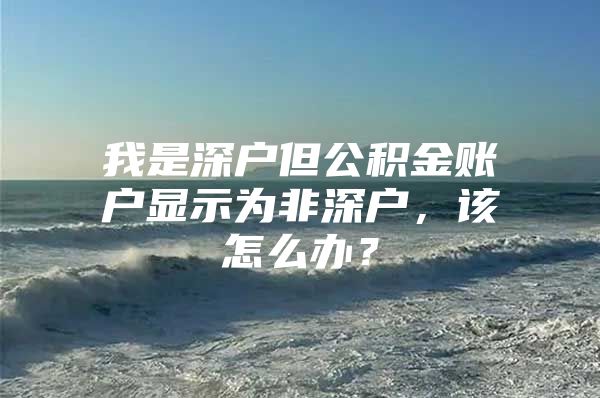 我是深户但公积金账户显示为非深户，该怎么办？